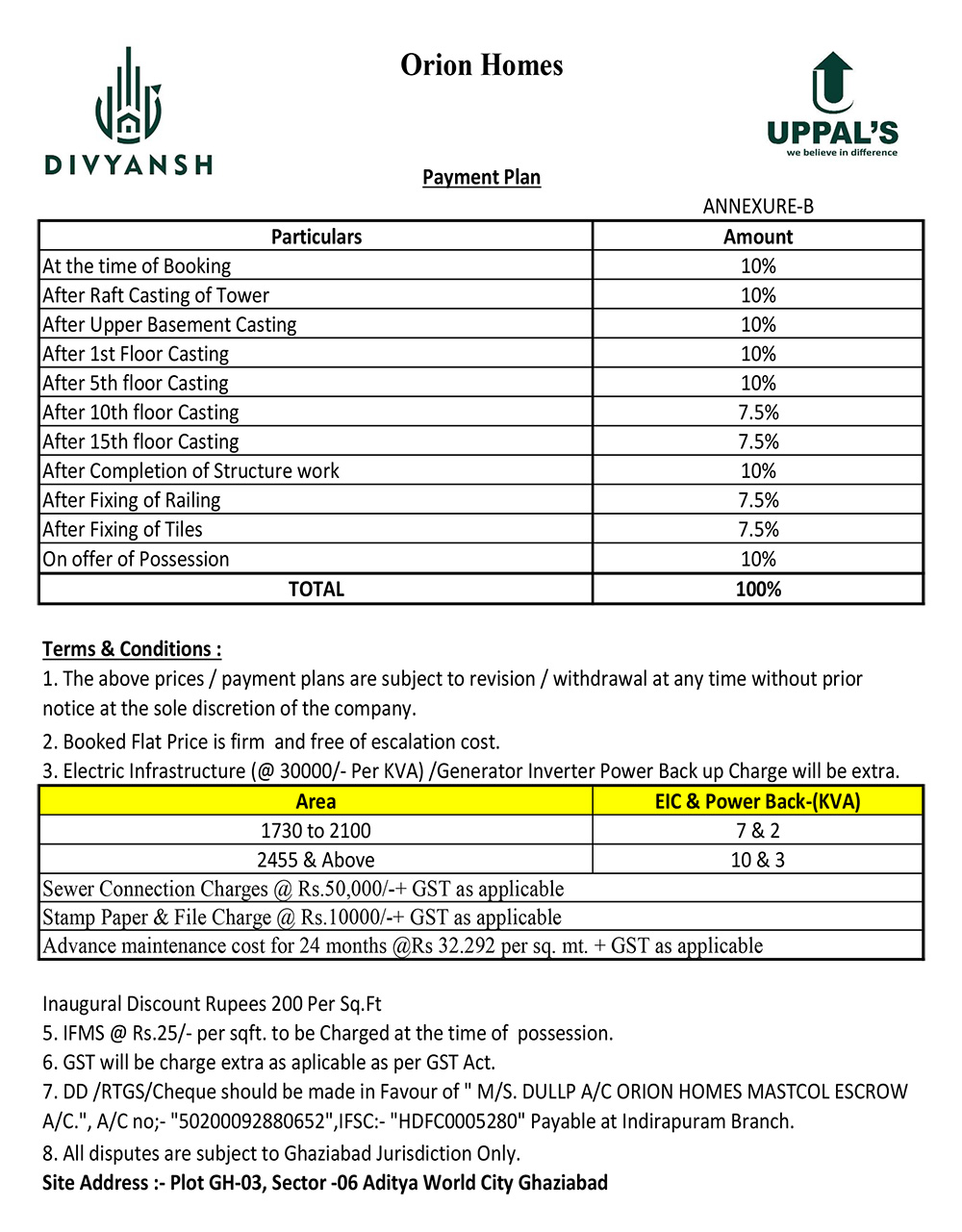 DIVYANSH

Orion Homes

UPPAL'S
we believe in difference

Payment Plan

ANNEXURE-B

| Particulars | Amount |
|---|---|
| At the time of Booking | 10% |
| After Raft Casting of Tower | 10% |
| After Upper Basement Casting | 10% |
| After 1st Floor Casting | 10% |
| After 5th floor Casting | 10% |
| After 10th floor Casting | 7.5% |
| After 15th floor Casting | 7.5% |
| After Completion of Structure work | 10% |
| After Fixing of Railing | 7.5% |
| After Fixing of Tiles | 7.5% |
| On offer of Possession | 10% |
| TOTAL | 100% |

Terms & Conditions :
1. The above prices / payment plans are subject to revision / withdrawal at any time without prior notice at the sole discretion of the company.
2. Booked Flat Price is firm and free of escalation cost.
3. Electric Infrastructure (@ 30000/- Per KVA) /Generator Inverter Power Back up Charge will be extra.

| Area | EIC & Power Back-(KVA) |
|---|---|
| 1730 to 2100 | 7 & 2 |
| 2455 & Above | 10 & 3 |
| Sewer Connection Charges @ Rs.50,000/-+ GST as applicable | |
| Stamp Paper & File Charge @ Rs.10000/-+ GST as applicable | |
| Advance maintenance cost for 24 months @Rs 32.292 per sq. mt. + GST as applicable | |

Inaugural Discount Rupees 200 Per Sq.Ft
5. IFMS @ Rs.25/- per sqft. to be Charged at the time of possession.
6. GST will be charge extra as aplicable as per GST Act.
7. DD /RTGS/Cheque should be made in Favour of " M/S. DULLP A/C ORION HOMES MASTCOL ESCROW A/C.", A/C no;- "50200092880652",IFSC:- "HDFC0005280" Payable at Indirapuram Branch.
8. All disputes are subject to Ghaziabad Jurisdiction Only.
Site Address :- Plot GH-03, Sector -06 Aditya World City Ghaziabad